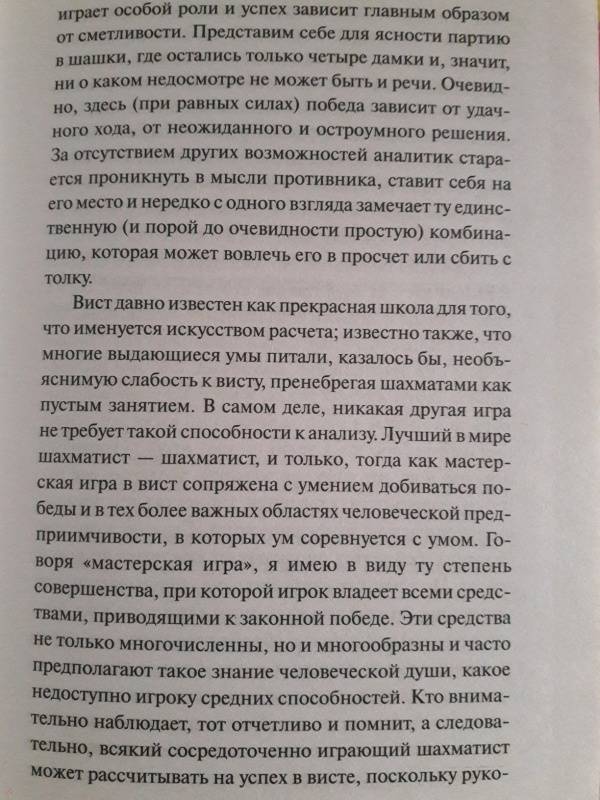 играет особой роли и успех зависит главным образом от сметливости. Представим себе для ясности партию в шашки, где остались только четыре дамки и, значит, ни о каком недосмотре не может быть и речи. Очевидно, здесь (при равных силах) победа зависит от удачного хода, от неожиданного и остроумного решения. За отсутствием других возможностей аналитик старается проникнуть в мысли противника, ставит себя на его место и нередко с одного взгляда замечает ту единственную (и порой до очевидности простую) комбинацию, которая может вовлечь его в просчет или сбить с толку.

Вист давно известен как прекрасная школа для того, что именуется искусством расчета; известно также, что многие выдающиеся умы питали, казалось бы, необъяснимую слабость к висту, пренебрегая шахматами как пустым занятием. В самом деле, никакая другая игра не требует такой способности к анализу. Лучший в мире шахматист — шахматист, и только, тогда как мастерская игра в вист сопряжена с умением добиваться победы и в тех более важных областях человеческой предприимчивости, в которых ум соревнуется с умом. Говоря «мастерская игра», я имею в виду ту степень совершенства, при которой игрок владеет всеми средствами, приводящими к законной победе. Эти средства не только многочисленны, но и многообразны и часто предполагают такое знание человеческой души, какое недоступно игроку средних способностей. Кто внимательно наблюдает, тот отчетливо и помнит, а следовательно, всякий сосредоточенно играющий шахматист может рассчитывать на успех в висте, поскольку руко-